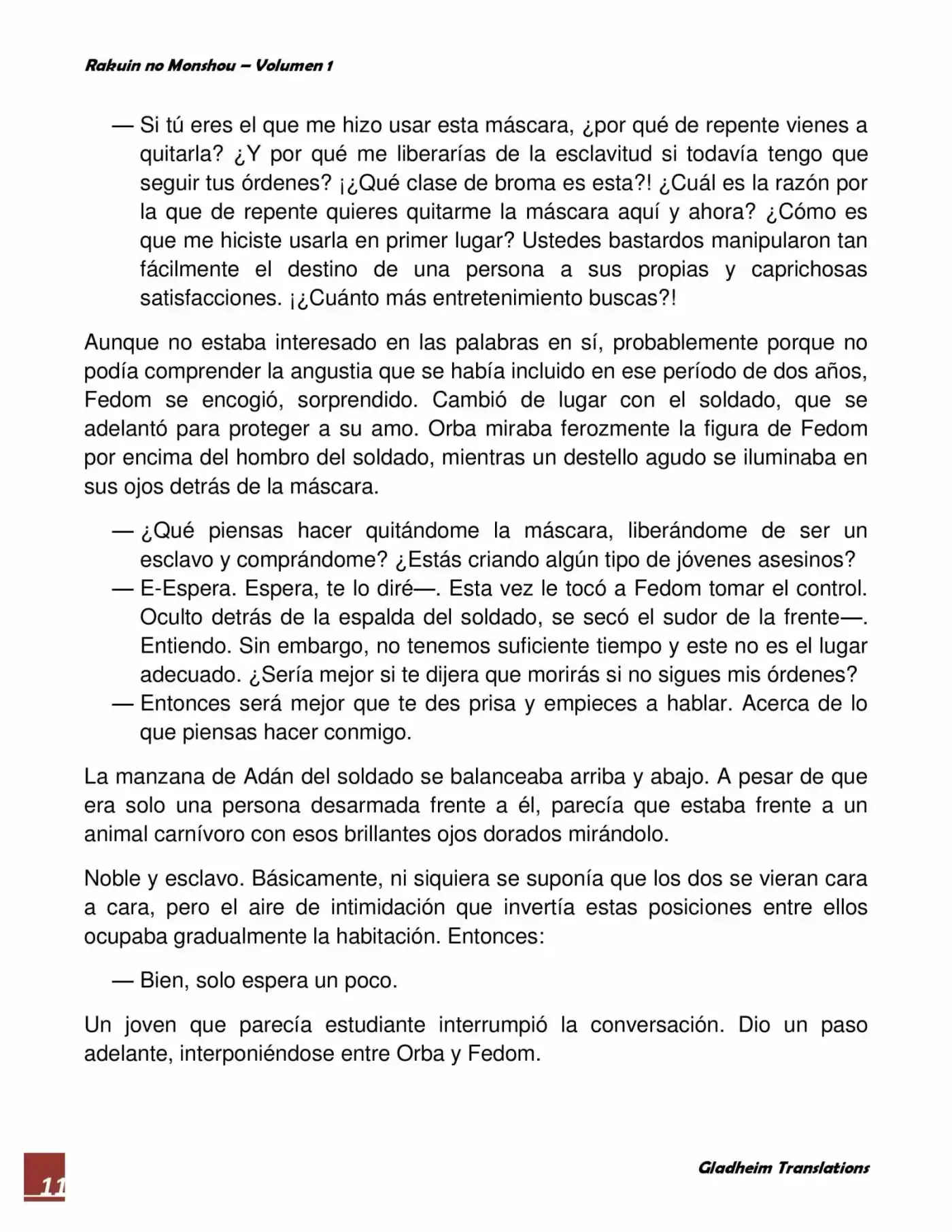 Rakuin no Monshou – Volumen 1

— Si tú eres el que me hizo usar esta máscara, ¿por qué de repente vienes a quitarla? ¿Y por qué me liberarías de la esclavitud si todavía tengo que seguir tus órdenes? ¡¿Qué clase de broma es esta?! ¿Cuál es la razón por la que de repente quieres quitarme la máscara aquí y ahora? ¿Cómo es que me hiciste usarla en primer lugar? Ustedes bastardos manipularon tan fácilmente el destino de una persona a sus propias y caprichosas satisfacciones. ¡¿Cuánto más entretenimiento buscas?!

Aunque no estaba interesado en las palabras en sí, probablemente porque no podía comprender la angustia que se había incluido en ese período de dos años, Fedom se encogió, sorprendido. Cambió de lugar con el soldado, que se adelantó para proteger a su amo. Orba miraba ferozmente la figura de Fedom por encima del hombro del soldado, mientras un destello agudo se iluminaba en sus ojos detrás de la máscara.

— ¿Qué piensas hacer quitándome la máscara, liberándome de ser un esclavo y comprándome? ¿Estás criando algún tipo de jóvenes asesinos?
— E-Espera. Espera, te lo diré—. Esta vez le tocó a Fedom tomar el control. Oculto detrás de la espalda del soldado, se secó el sudor de la frente—. Entiendo. Sin embargo, no tenemos suficiente tiempo y este no es el lugar adecuado. ¿Sería mejor si te dijera que morirás si no sigues mis órdenes?
— Entonces será mejor que te des prisa y empieces a hablar. Acerca de lo que piensas hacer conmigo.

La manzana de Adán del soldado se balanceaba arriba y abajo. A pesar de que era solo una persona desarmada frente a él, parecía que estaba frente a un animal carnívoro con esos brillantes ojos dorados mirándolo.

Noble y esclavo. Básicamente, ni siquiera se suponía que los dos se vieran cara a cara, pero el aire de intimidación que invertía estas posiciones entre ellos ocupaba gradualmente la habitación. Entonces:

— Bien, solo espera un poco.

Un joven que parecía estudiante interrumpió la conversación. Dio un paso adelante, interponiéndose entre Orba y Fedom.

11

Gladheim Translations